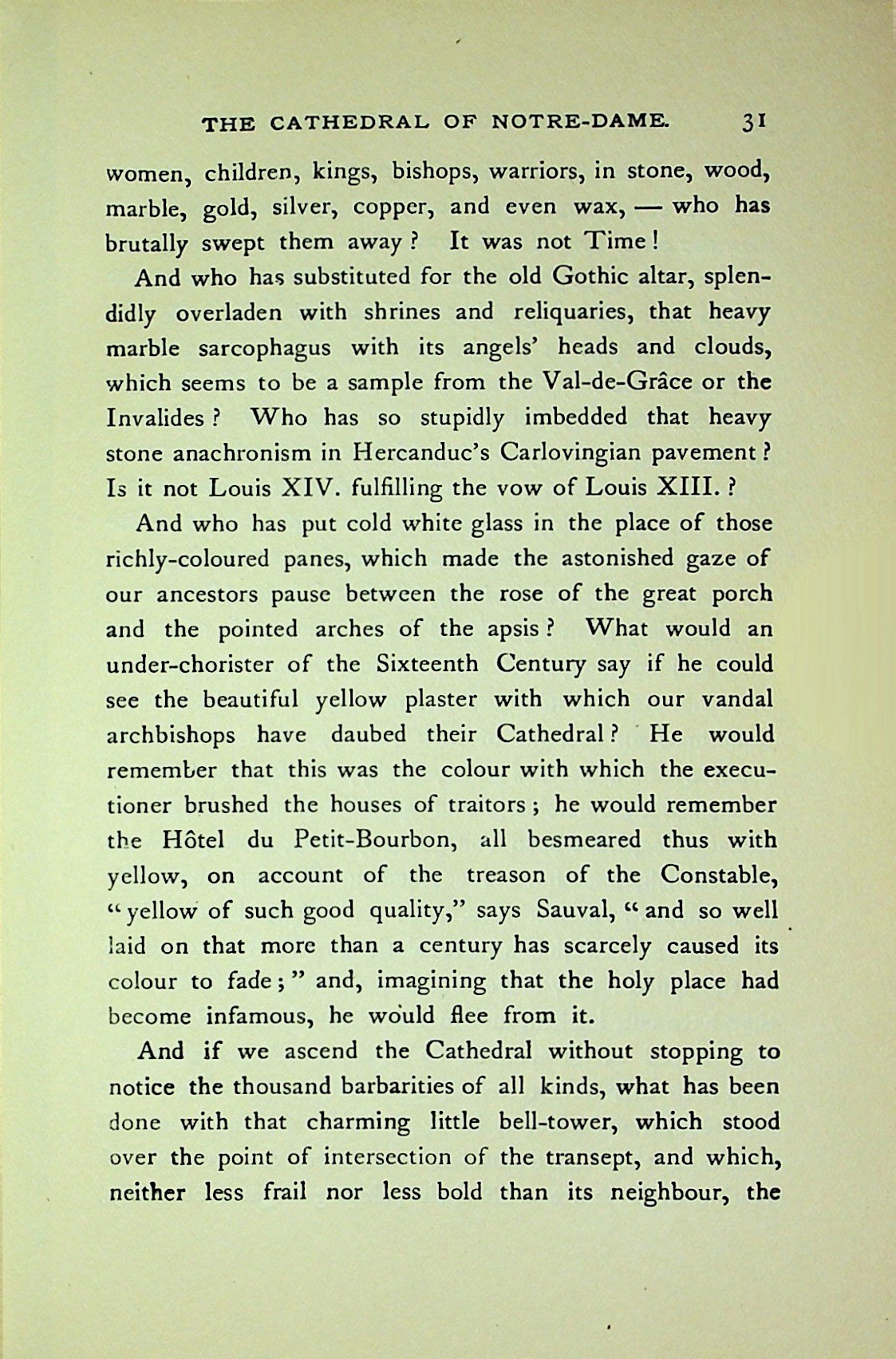 THE CATHEDRAL OF NOTRE-DAME. 31

women, children, kings, bishops, warriors, in stone, wood, marble, gold, silver, copper, and even wax, — who has brutally swept them away? It was not Time!

And who has substituted for the old Gothic altar, splendidly overladen with shrines and reliquaries, that heavy marble sarcophagus with its angels' heads and clouds, which seems to be a sample from the Val-de-Grâce or the Invalides? Who has so stupidly imbedded that heavy stone anachronism in Hercanduc's Carlovingian pavement? Is it not Louis XIV. fulfilling the vow of Louis XIII.?

And who has put cold white glass in the place of those richly-coloured panes, which made the astonished gaze of our ancestors pause between the rose of the great porch and the pointed arches of the apsis? What would an under-chorister of the Sixteenth Century say if he could see the beautiful yellow plaster with which our vandal archbishops have daubed their Cathedral? He would remember that this was the colour with which the executioner brushed the houses of traitors; he would remember the Hôtel du Petit-Bourbon, all besmeared thus with yellow, on account of the treason of the Constable, "yellow of such good quality," says Sauval, "and so well laid on that more than a century has scarcely caused its colour to fade;" and, imagining that the holy place had become infamous, he would flee from it.

And if we ascend the Cathedral without stopping to notice the thousand barbarities of all kinds, what has been done with that charming little bell-tower, which stood over the point of intersection of the transept, and which, neither less frail nor less bold than its neighbour, the